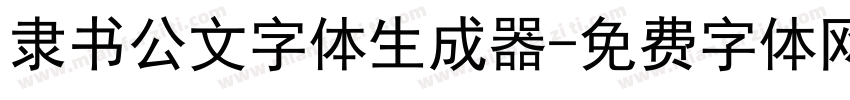 隶书公文字体生成器-免费字体网